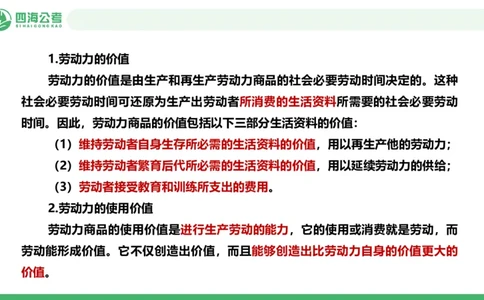 四海公考
SIHAIGONGKAO

1.劳动力的价值

劳动力的价值是由生产和再生产劳动力商品的社会必要劳动时间决定的。这种社会必要劳动时间可还原为生产出劳动者所消费的生活资料所需要的社会必要劳动时间。因此，劳动力商品的价值包括以下三部分生活资料的价值：

（1）维持劳动者自身生存所必需的生活资料的价值，用以再生产他的劳动力；

（2）维持劳动者繁育后代所必需的生活资料的价值，用以延续劳动力的供给；

（3）劳动者接受教育和训练所支出的费用。

2.劳动力的使用价值

劳动力商品的使用价值是进行生产劳动的能力，它的使用或消费就是劳动，而劳动能形成价值。它不仅创造出价值，而且能够创造出比劳动力自身的价值更大的价值。